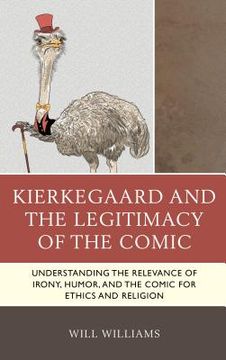 KIERKEGAARD AND THE LEGITIMACY OF THE COMIC

UNDERSTANDING THE RELEVANCE OF IRONY, HUMOR, AND THE COMIC FOR ETHICS AND RELIGION

WILL WILLIAMS